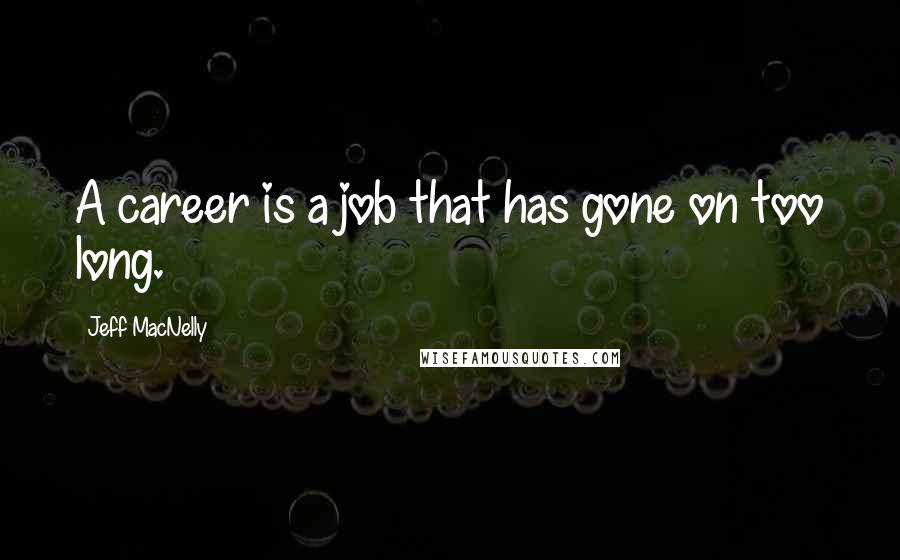 A career is a job that has gone on too long.

Jeff MacNelly

WISEFAMOUSQUOTES.COM